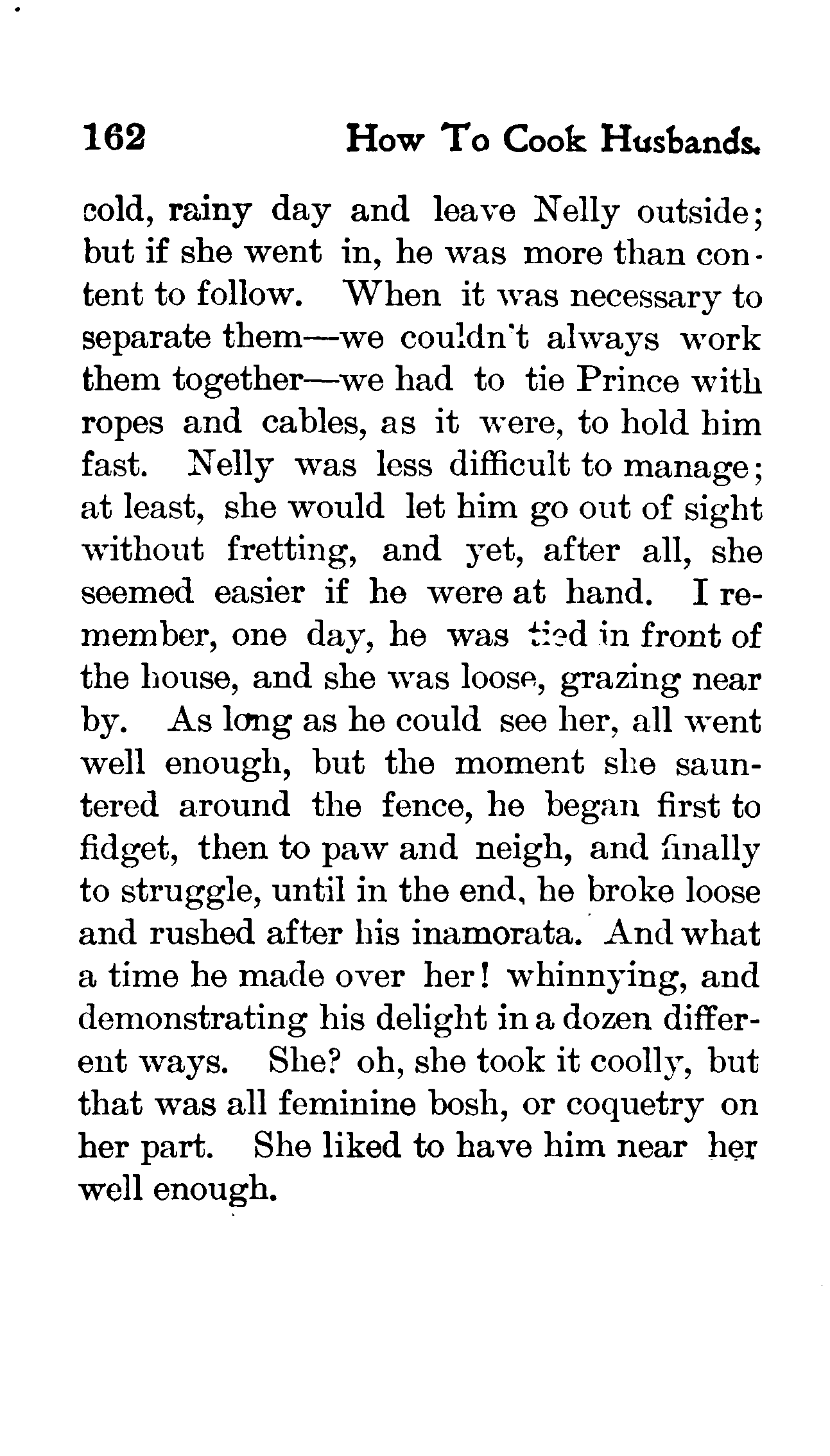 162 How To Cook Husbands.

cold, rainy day and leave Nelly outside; but if she went in, he was more than content to follow. When it was necessary to separate them—we couldn't always work them together—we had to tie Prince with ropes and cables, as it were, to hold him fast. Nelly was less difficult to manage; at least, she would let him go out of sight without fretting, and yet, after all, she seemed easier if he were at hand. I remember, one day, he was tied in front of the house, and she was loose, grazing near by. As long as he could see her, all went well enough, but the moment she sauntered around the fence, he began first to fidget, then to paw and neigh, and finally to struggle, until in the end, he broke loose and rushed after his inamorata. And what a time he made over her! whinnying, and demonstrating his delight in a dozen different ways. She? oh, she took it coolly, but that was all feminine bosh, or coquetry on her part. She liked to have him near her well enough.